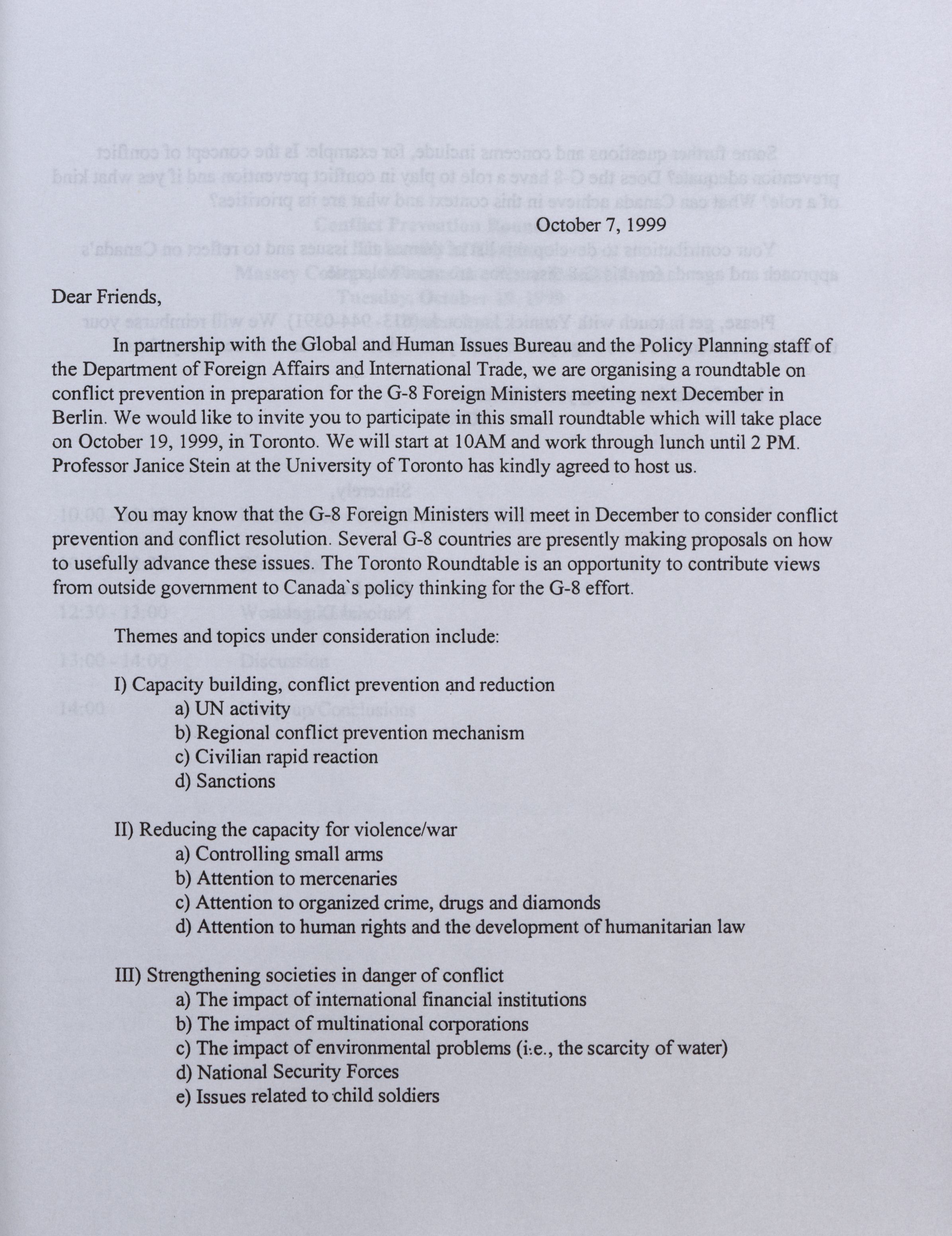 October 7, 1999

Dear Friends,

In partnership with the Global and Human Issues Bureau and the Policy Planning staff of the Department of Foreign Affairs and International Trade, we are organising a roundtable on conflict prevention in preparation for the G-8 Foreign Ministers meeting next December in Berlin. We would like to invite you to participate in this small roundtable which will take place on October 19, 1999, in Toronto. We will start at 10AM and work through lunch until 2 PM. Professor Janice Stein at the University of Toronto has kindly agreed to host us.

You may know that the G-8 Foreign Ministers will meet in December to consider conflict prevention and conflict resolution. Several G-8 countries are presently making proposals on how to usefully advance these issues. The Toronto Roundtable is an opportunity to contribute views from outside government to Canada`s policy thinking for the G-8 effort.

Themes and topics under consideration include:

I) Capacity building, conflict prevention and reduction
a) UN activity
b) Regional conflict prevention mechanism
c) Civilian rapid reaction
d) Sanctions

II) Reducing the capacity for violence/war
a) Controlling small arms
b) Attention to mercenaries
c) Attention to organized crime, drugs and diamonds
d) Attention to human rights and the development of humanitarian law

III) Strengthening societies in danger of conflict
a) The impact of international financial institutions
b) The impact of multinational corporations
c) The impact of environmental problems (i.e., the scarcity of water)
d) National Security Forces
e) Issues related to child soldiers